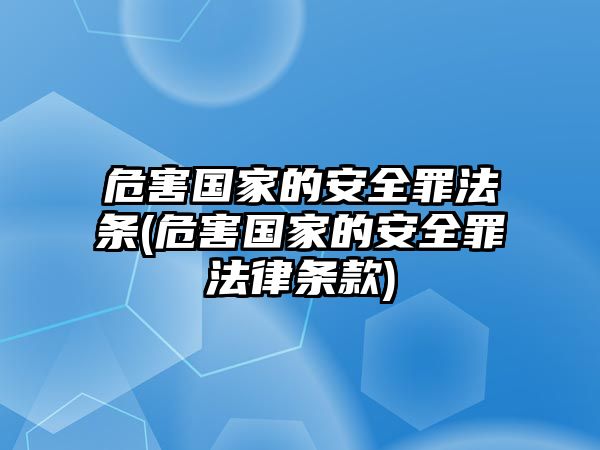 危害国家的安全罪法条(危害国家的安全罪法律条款)